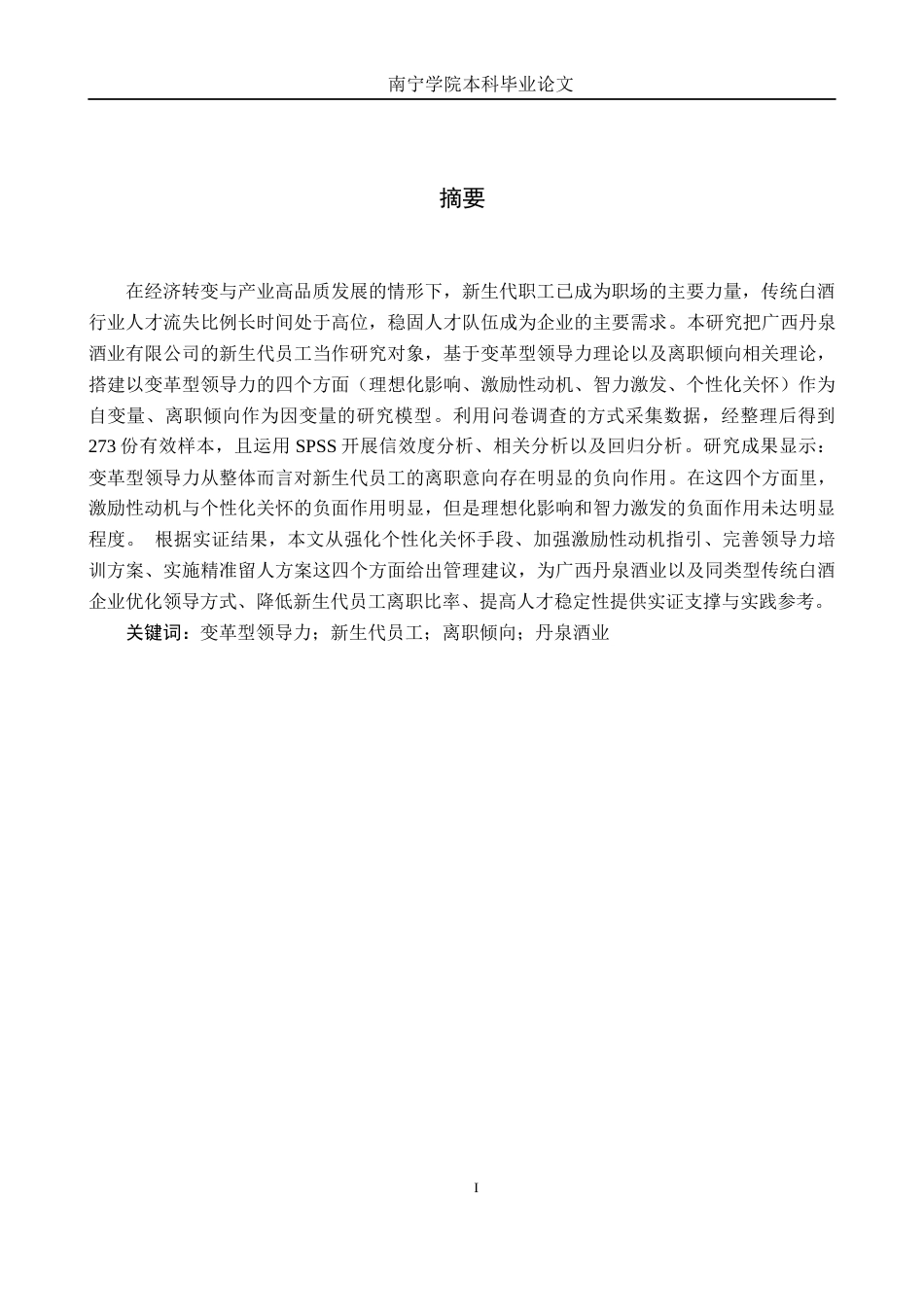 南宁学院本科毕业论文

摘要

在经济转变与产业高品质发展的情形下，新生代职工已成为职场的主要力量，传统白酒行业人才流失比例长时间处于高位，稳固人才队伍成为企业的主要需求。本研究把广西丹泉酒业有限公司的新生代员工当作研究对象，基于变革型领导力理论以及离职倾向相关理论，搭建以变革型领导力的四个方面（理想化影响、激励性动机、智力激发、个性化关怀）作为自变量、离职倾向作为因变量的研究模型。利用问卷调查的方式采集数据，经整理后得到273份有效样本，且运用SPSS开展信效度分析、相关分析以及回归分析。研究成果显示：变革型领导力从整体而言对新生代员工的离职意向存在明显的负向作用。在这四个方面里，激励性动机与个性化关怀的负面作用明显，但是理想化影响和智力激发的负面作用未达明显程度。 根据实证结果，本文从强化个性化关怀手段、加强激励性动机指引、完善领导力培训方案、实施精准留人方案这四个方面给出管理建议，为广西丹泉酒业以及同类型传统白酒企业优化领导方式、降低新生代员工离职比率、提高人才稳定性提供实证支撑与实践参考。

关键词：变革型领导力；新生代员工；离职倾向；丹泉酒业

I